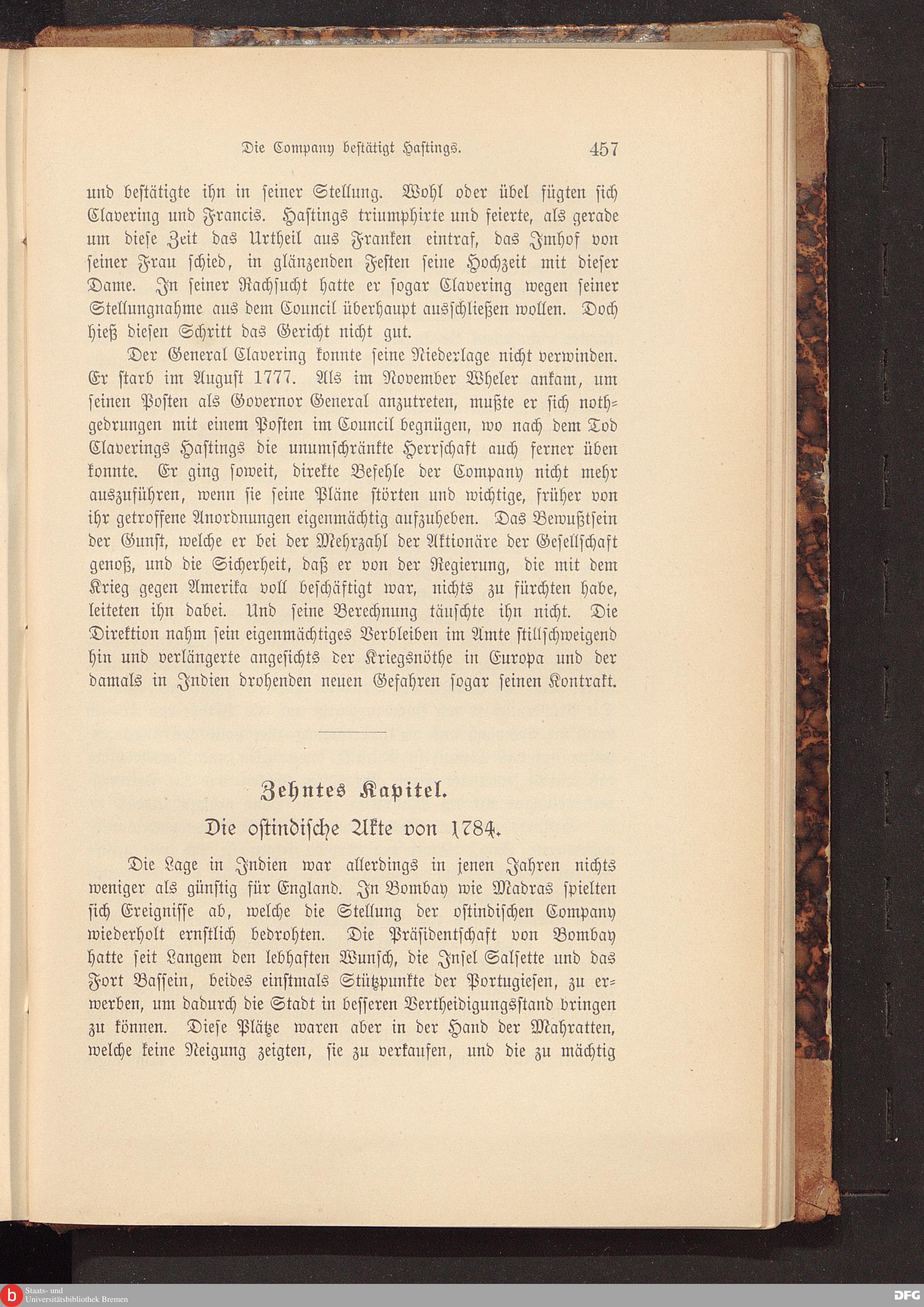 Die Company bestätigt Hastings. 457

und bestätigte ihn in seiner Stellung. Wohl oder übel fügten sich Clavering und Francis. Hastings triumphirte und feierte, als gerade um diese Zeit das Urtheil aus Franken eintraf, das Imhof von seiner Frau schied, in glänzenden Festen seine Hochzeit mit dieser Dame. In seiner Rachsucht hatte er sogar Clavering wegen seiner Stellungnahme aus dem Council überhaupt ausschließen wollen. Doch hieß diesen Schritt das Gericht nicht gut.

Der General Clavering konnte seine Niederlage nicht verwinden. Er starb im August 1777. Als im November Wheler ankam, um seinen Posten als Governor General anzutreten, mußte er sich nothgedrungen mit einem Posten im Council begnügen, wo nach dem Tod Claverings Hastings die unumschränkte Herrschaft auch ferner üben konnte. Er ging soweit, direkte Befehle der Company nicht mehr auszuführen, wenn sie seine Pläne störten und wichtige, früher von ihr getroffene Anordnungen eigenmächtig aufzuheben. Das Bewußtsein der Gunst, welche er bei der Mehrzahl der Aktionäre der Gesellschaft genoß, und die Sicherheit, daß er von der Regierung, die mit dem Krieg gegen Amerika voll beschäftigt war, nichts zu fürchten habe, leiteten ihn dabei. Und seine Berechnung täuschte ihn nicht. Die Direktion nahm sein eigenmächtiges Verbleiben im Amte stillschweigend hin und verlängerte angesichts der Kriegsnöthe in Europa und der damals in Indien drohenden neuen Gefahren sogar seinen Kontrakt.

Zehntes Kapitel.

Die ostindische Akte von 1784.

Die Lage in Indien war allerdings in jenen Jahren nichts weniger als günstig für England. In Bombay wie Madras spielten sich Ereignisse ab, welche die Stellung der ostindischen Company wiederholt ernstlich bedrohten. Die Präsidentschaft von Bombay hatte seit Langem den lebhaften Wunsch, die Insel Salsette und das Fort Bassein, beides einstmals Stützpunkte der Portugiesen, zu erwerben, um dadurch die Stadt in besseren Vertheidigungsstand bringen zu können. Diese Plätze waren aber in der Hand der Mahratten, welche keine Neigung zeigten, sie zu verkaufen, und die zu mächtig

Staats- und Universitätsbibliothek Bremen
DFG